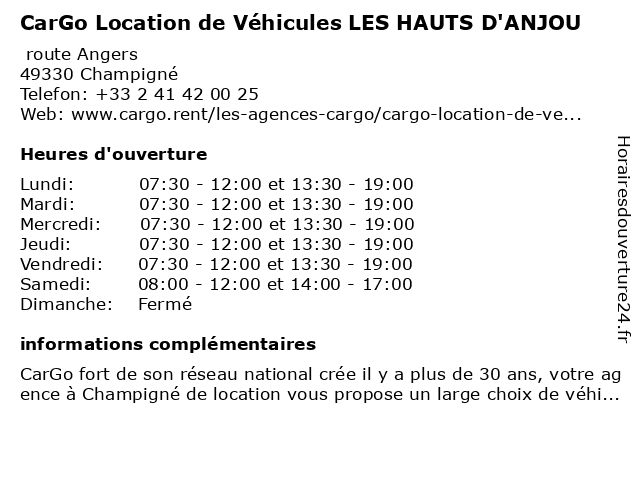 CarGo Location de Véhicules LES HAUTS D'ANJOU

route Angers
49330 Champigné
Telefon: +33 2 41 42 00 25
Web: www.cargo.rent/les-agences-cargo/cargo-location-de-ve...

Heures d'ouverture

| | |
|---|---|
| Lundi: | 07:30 - 12:00 et 13:30 - 19:00 |
| Mardi: | 07:30 - 12:00 et 13:30 - 19:00 |
| Mercredi: | 07:30 - 12:00 et 13:30 - 19:00 |
| Jeudi: | 07:30 - 12:00 et 13:30 - 19:00 |
| Vendredi: | 07:30 - 12:00 et 13:30 - 19:00 |
| Samedi: | 08:00 - 12:00 et 14:00 - 17:00 |
| Dimanche: | Fermé |

informations complémentaires

CarGo fort de son réseau national crée il y a plus de 30 ans, votre agence à Champigné de location vous propose un large choix de véhi...

Horairesdouverture24.fr